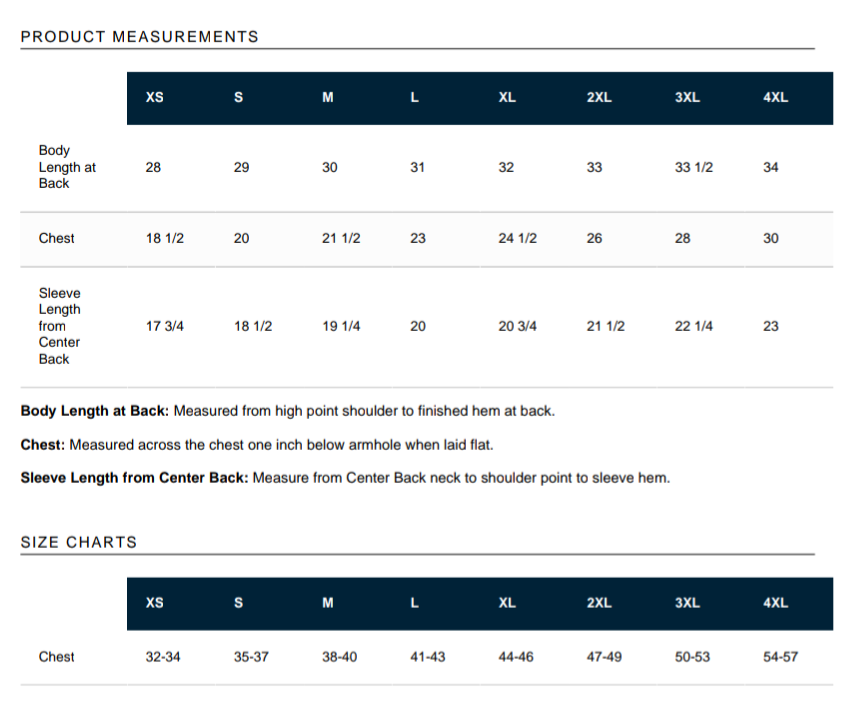 PRODUCT MEASUREMENTS

| | XS | S | M | L | XL | 2XL | 3XL | 4XL |
|---|---|---|---|---|---|---|---|---|
| Body Length at Back | 28 | 29 | 30 | 31 | 32 | 33 | 33 1/2 | 34 |
| Chest | 18 1/2 | 20 | 21 1/2 | 23 | 24 1/2 | 26 | 28 | 30 |
| Sleeve Length from Center Back | 17 3/4 | 18 1/2 | 19 1/4 | 20 | 20 3/4 | 21 1/2 | 22 1/4 | 23 |

**Body Length at Back:** Measured from high point shoulder to finished hem at back.

**Chest:** Measured across the chest one inch below armhole when laid flat.

**Sleeve Length from Center Back:** Measure from Center Back neck to shoulder point to sleeve hem.

SIZE CHARTS

| | XS | S | M | L | XL | 2XL | 3XL | 4XL |
|---|---|---|---|---|---|---|---|---|
| Chest | 32-34 | 35-37 | 38-40 | 41-43 | 44-46 | 47-49 | 50-53 | 54-57 |